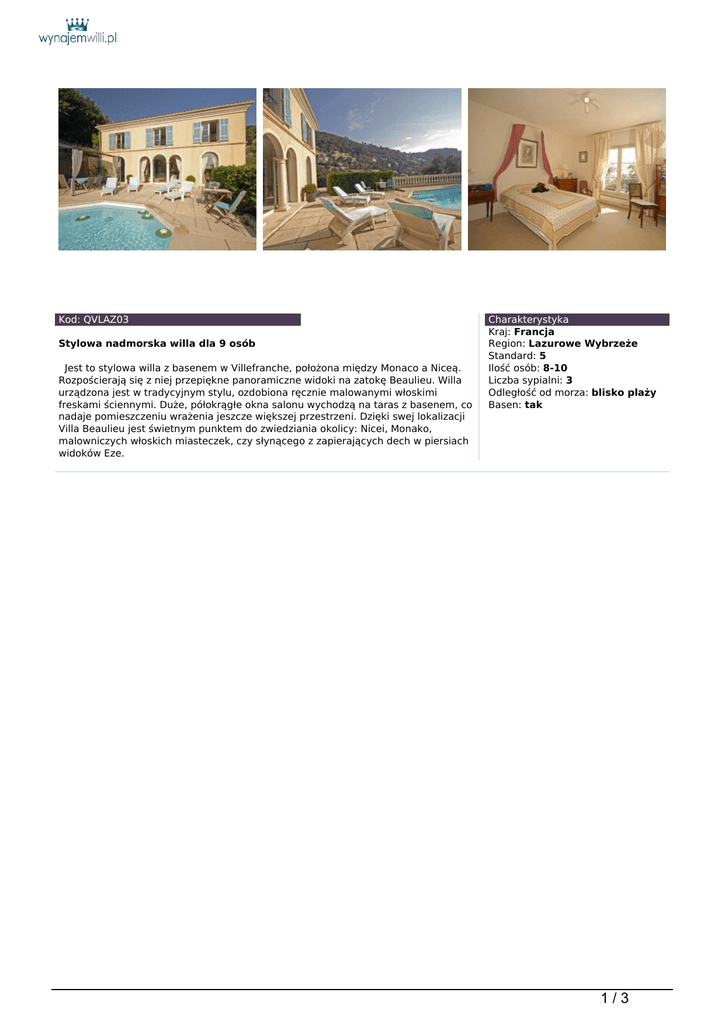 wynajemwilli.pl

Kod: QVLAZ03

Stylowa nadmorska willa dla 9 osób

Jest to stylowa willa z basenem w Villefranche, położona między Monaco a Niceą. Rozpościerają się z niej przepiękne panoramiczne widoki na zatokę Beaulieu. Willa urządzona jest w tradycyjnym stylu, ozdobiona ręcznie malowanymi włoskimi freskami ściennymi. Duże, półokrągłe okna salonu wychodzą na taras z basenem, co nadaje pomieszczeniu wrażenia jeszcze większej przestrzeni. Dzięki swej lokalizacji Villa Beaulieu jest świetnym punktem do zwiedziania okolicy: Nicei, Monako, malowniczych włoskich miasteczek, czy słynącego z zapierających dech w piersiach widoków Eze.

Charakterystyka
Kraj: Francja
Region: Lazurowe Wybrzeże
Standard: 5
Ilość osób: 8-10
Liczba sypialni: 3
Odległość od morza: blisko plaży
Basen: tak

1 / 3